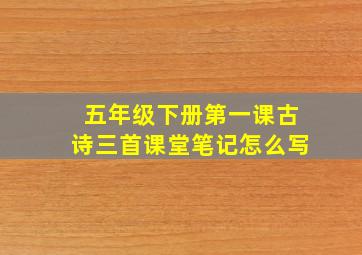 五年级下册第一课古诗三首课堂笔记怎么写